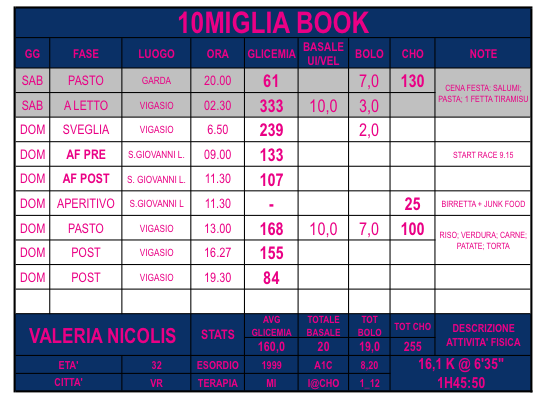 10MIGLIA BOOK

| GG | FASE | LUOGO | ORA | GLICEMIA | BASALE UI/VEL | BOLO | CHO | NOTE |
|---|---|---|---|---|---|---|---|---|
| SAB | PASTO | GARDA | 20.00 | 61 | | 7,0 | 130 | CENA FESTA: SALUMI; PASTA; 1 FETTA TIRAMISU |
| SAB | A LETTO | VIGASIO | 02.30 | 333 | 10,0 | 3,0 | | |
| DOM | SVEGLIA | VIGASIO | 6.50 | 239 | | 2,0 | | |
| DOM | AF PRE | S.GIOVANNI L. | 09.00 | 133 | | | | START RACE 9.15 |
| DOM | AF POST | S. GIOVANNI L. | 11.30 | 107 | | | | |
| DOM | APERITIVO | S.GIOVANNI L | 11.30 | - | | | 25 | BIRRETTA + JUNK FOOD |
| DOM | PASTO | VIGASIO | 13.00 | 168 | 10,0 | 7,0 | 100 | RISO; VERDURA; CARNE; PATATE; TORTA |
| DOM | POST | VIGASIO | 16.27 | 155 | | | | |
| DOM | POST | VIGASIO | 19.30 | 84 | | | | |
| | | | | | | | | |

VALERIA NICOLIS

STATS

AVG GLICEMIA
160,0

TOTALE BASALE
20

TOT BOLO
19,0

TOT CHO
255

DESCRIZIONE ATTIVITA' FISICA

ETA' 32 ESORDIO 1999 A1C 8,20

CITTA' VR TERAPIA MI I@CHO 1_12

16,1 K @ 6'35"
1H45:50